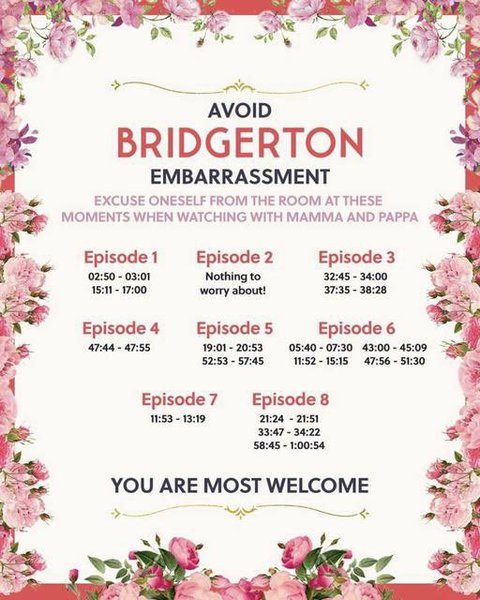 AVOID
BRIDGERTON
EMBARRASSMENT

EXCUSE ONESELF FROM THE ROOM AT THESE MOMENTS WHEN WATCHING WITH MAMMA AND PAPPA

Episode 1
02:50 - 03:01
15:11 - 17:00

Episode 2
Nothing to worry about!

Episode 3
32:45 - 34:00
37:35 - 38:28

Episode 4
47:44 - 47:55

Episode 5
19:01 - 20:53
52:53 - 57:45

Episode 6
05:40 - 07:30
11:52 - 15:15
43:00 - 45:09
47:56 - 51:30

Episode 7
11:53 - 13:19

Episode 8
21:24 - 21:51
33:47 - 34:22
58:45 - 1:00:54

YOU ARE MOST WELCOME